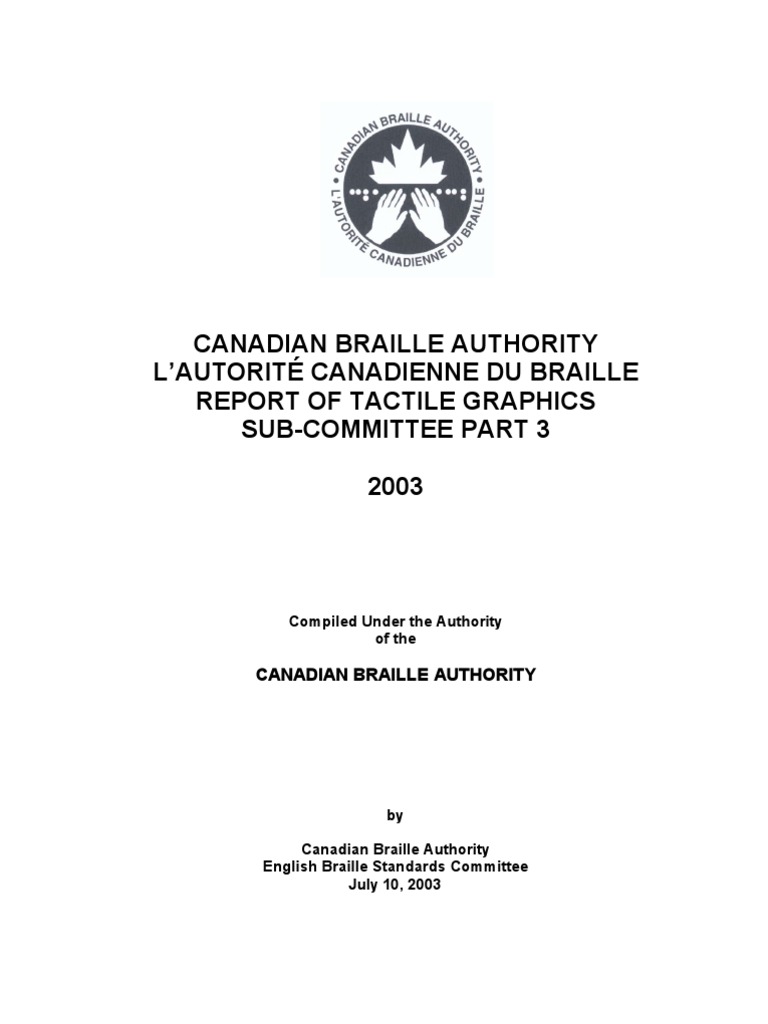 CANADIAN BRAILLE AUTHORITY
L'AUTORITÉ CANADIENNE DU BRAILLE

CANADIAN BRAILLE AUTHORITY
L'AUTORITÉ CANADIENNE DU BRAILLE
REPORT OF TACTILE GRAPHICS
SUB-COMMITTEE PART 3

2003

Compiled Under the Authority
of the

CANADIAN BRAILLE AUTHORITY

by

Canadian Braille Authority
English Braille Standards Committee
July 10, 2003